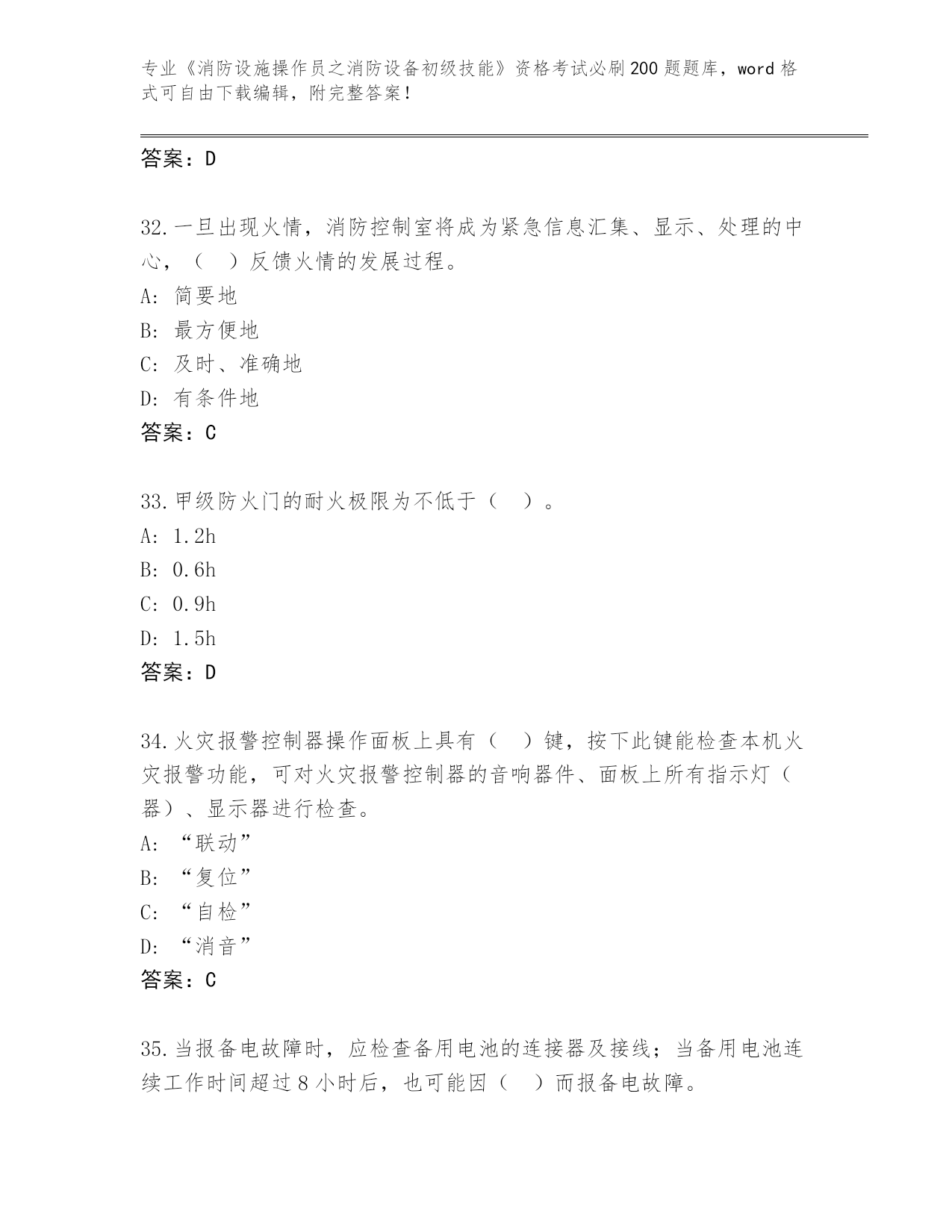 专业《消防设施操作员之消防设备初级技能》资格考试必刷200题题库，word格式可自由下载编辑，附完整答案！

答案：D

32.一旦出现火情，消防控制室将成为紧急信息汇集、显示、处理的中心，（　）反馈火情的发展过程。
A: 简要地
B: 最方便地
C: 及时、准确地
D: 有条件地
答案：C

33.甲级防火门的耐火极限为不低于（　）。
A: 1.2h
B: 0.6h
C: 0.9h
D: 1.5h
答案：D

34.火灾报警控制器操作面板上具有（　）键，按下此键能检查本机火灾报警功能，可对火灾报警控制器的音响器件、面板上所有指示灯（器）、显示器进行检查。
A: “联动”
B: “复位”
C: “自检”
D: “消音”
答案：C

35.当报备电故障时，应检查备用电池的连接器及接线；当备用电池连续工作时间超过8小时后，也可能因（　）而报备电故障。